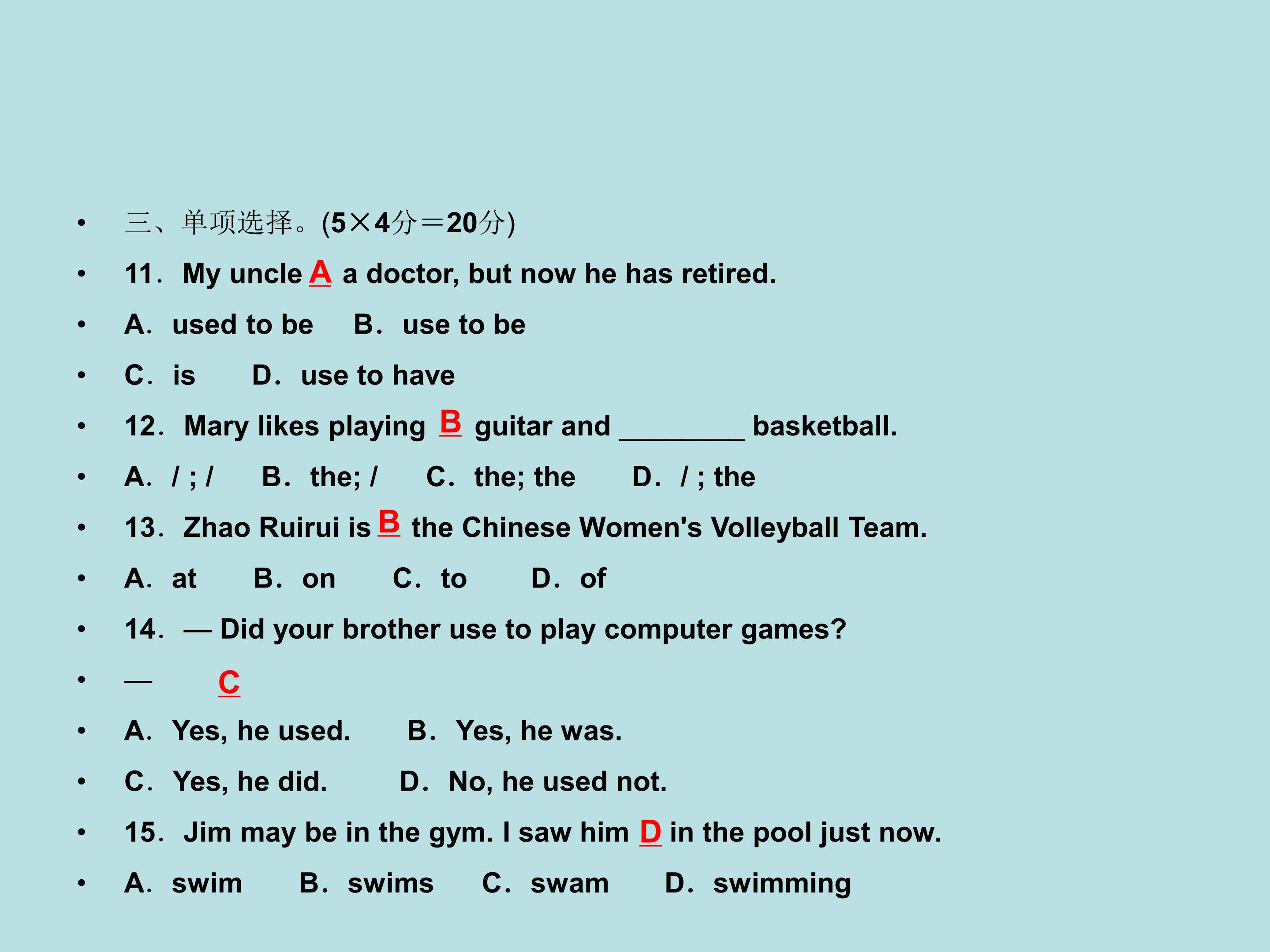 • 三、单项选择。(5×4分＝20分)

• 11．My uncle A a doctor, but now he has retired.

• A．used to be B．use to be

• C．is D．use to have

• 12．Mary likes playing B guitar and ________ basketball.

• A．/ ; / B．the; / C．the; the D．/ ; the

• 13．Zhao Ruirui is B the Chinese Women's Volleyball Team.

• A．at B．on C．to D．of

• 14．— Did your brother use to play computer games?

• — C

• A．Yes, he used. B．Yes, he was.

• C．Yes, he did. D．No, he used not.

• 15．Jim may be in the gym. I saw him D in the pool just now.

• A．swim B．swims C．swam D．swimming